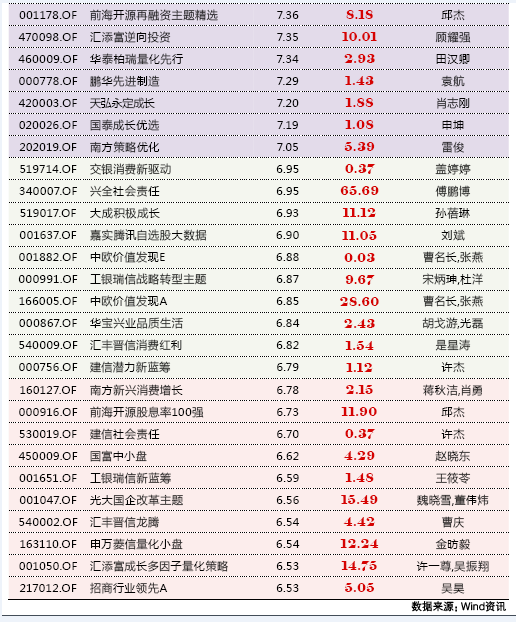 | 001178.OF | 前海开源再融资主题精选 | 7.36 | 8.18 | 邱杰 |
|---|---|---|---|---|
| 470098.OF | 汇添富逆向投资 | 7.35 | 10.01 | 顾耀强 |
| 460009.OF | 华泰柏瑞量化先行 | 7.34 | 2.93 | 田汉卿 |
| 000778.OF | 鹏华先进制造 | 7.29 | 1.43 | 袁航 |
| 420003.OF | 天弘永定成长 | 7.20 | 1.88 | 肖志刚 |
| 020026.OF | 国泰成长优选 | 7.19 | 1.08 | 申坤 |
| 202019.OF | 南方策略优化 | 7.05 | 5.39 | 雷俊 |
| 519714.OF | 交银消费新驱动 | 6.95 | 0.37 | 盖婷婷 |
| 340007.OF | 兴全社会责任 | 6.95 | 65.69 | 傅鹏博 |
| 519017.OF | 大成积极成长 | 6.93 | 11.12 | 孙蓓琳 |
| 001637.OF | 嘉实腾讯自选股大数据 | 6.90 | 11.05 | 刘斌 |
| 001882.OF | 中欧价值发现E | 6.88 | 0.03 | 曹名长,张燕 |
| 000991.OF | 工银瑞信战略转型主题 | 6.87 | 9.67 | 宋炳珅,杜洋 |
| 166005.OF | 中欧价值发现A | 6.85 | 28.60 | 曹名长,张燕 |
| 000867.OF | 华宝兴业品质生活 | 6.84 | 2.43 | 胡戈游,光磊 |
| 540009.OF | 汇丰晋信消费红利 | 6.82 | 1.54 | 是星涛 |
| 000756.OF | 建信潜力新蓝筹 | 6.79 | 1.12 | 许杰 |
| 160127.OF | 南方新兴消费增长 | 6.78 | 2.15 | 蒋秋洁,肖勇 |
| 000916.OF | 前海开源股息率100强 | 6.73 | 11.90 | 邱杰 |
| 530019.OF | 建信社会责任 | 6.70 | 0.37 | 许杰 |
| 450009.OF | 国富中小盘 | 6.62 | 4.29 | 赵晓东 |
| 001651.OF | 工银瑞信新蓝筹 | 6.59 | 1.48 | 王筱苓 |
| 001047.OF | 光大国企改革主题 | 6.56 | 15.49 | 魏晓雪,董伟炜 |
| 540002.OF | 汇丰晋信龙腾 | 6.54 | 4.42 | 曹庆 |
| 163110.OF | 申万菱信量化小盘 | 6.54 | 12.24 | 金昉毅 |
| 001050.OF | 汇添富成长多因子量化策略 | 6.53 | 14.75 | 许一尊,吴振翔 |
| 217012.OF | 招商行业领先A | 6.53 | 5.05 | 吴昊 |

数据来源：Wind资讯